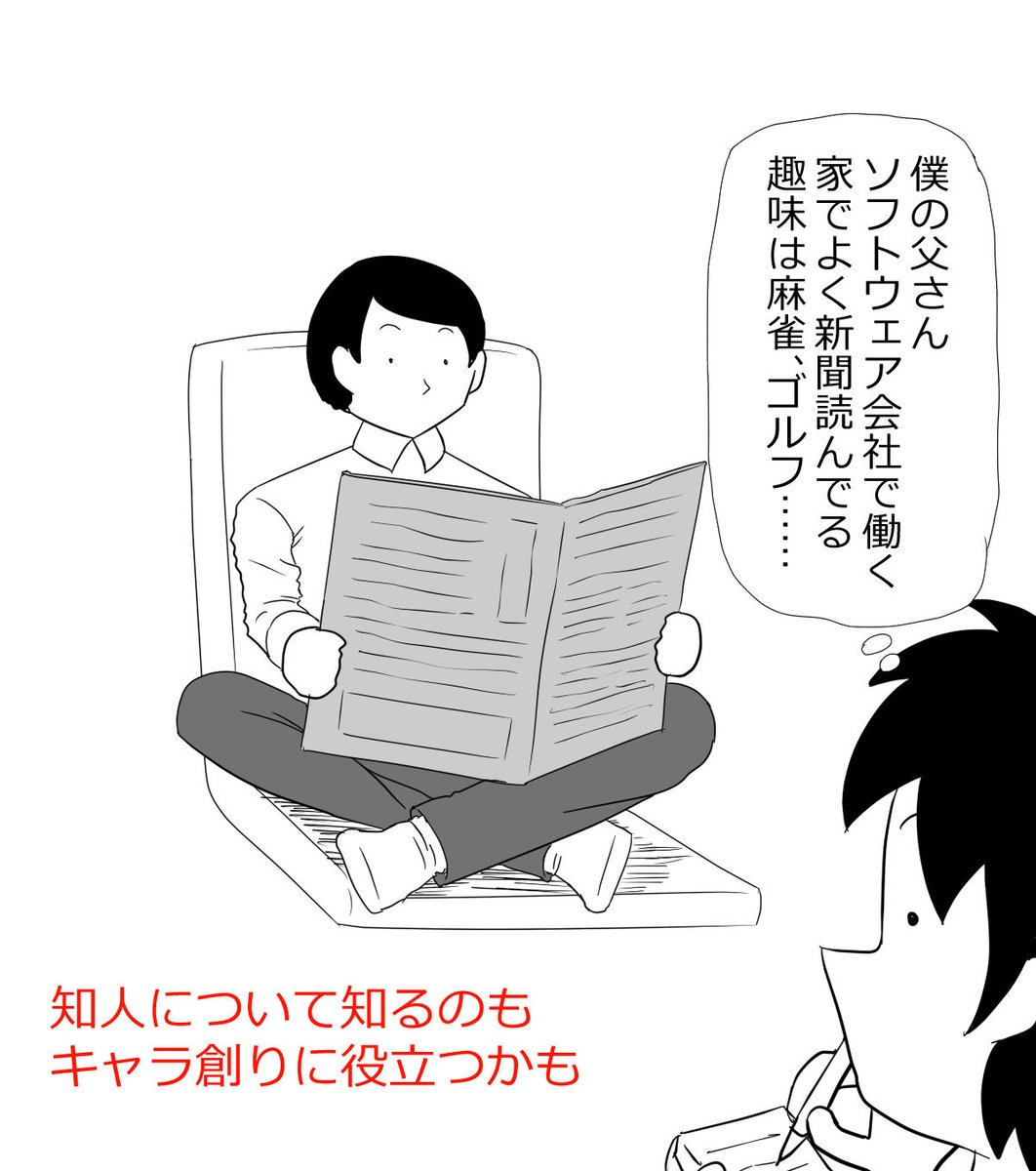 僕の父さん
ソフトウェア会社で働く
家でよく新聞読んでる
趣味は麻雀、ゴルフ……

知人について知るのも
キャラ創りに役立つかも